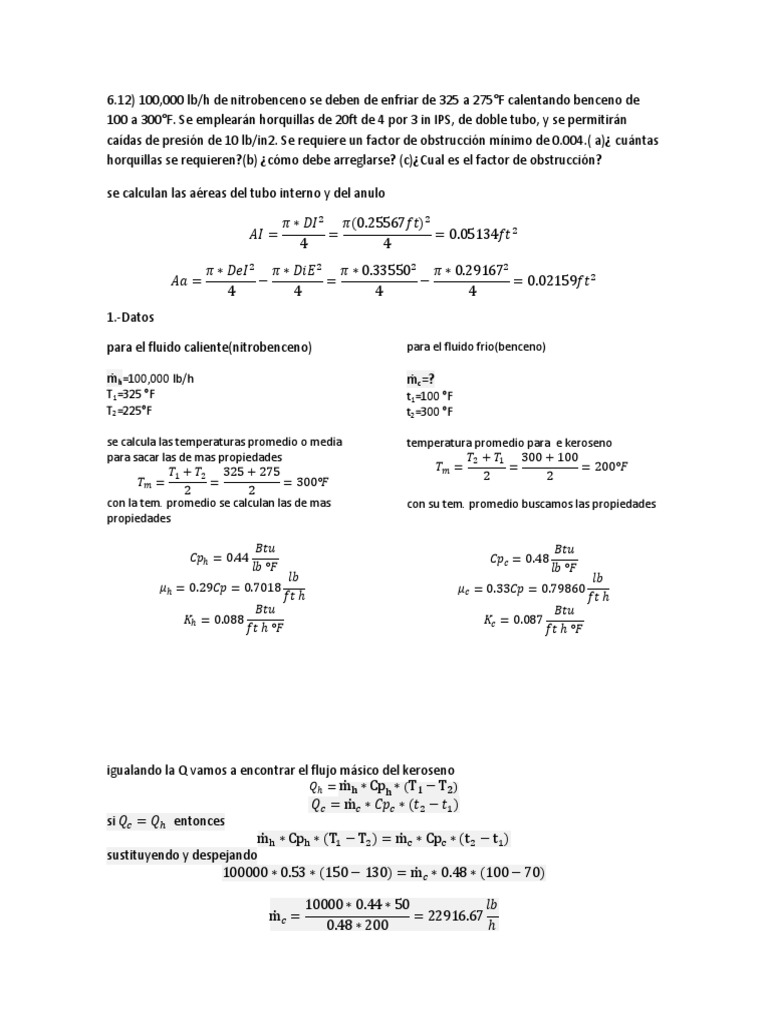 6.12) 100,000 lb/h de nitrobenceno se deben de enfriar de 325 a 275°F calentando benceno de 100 a 300°F. Se emplearán horquillas de 20ft de 4 por 3 in IPS, de doble tubo, y se permitirán caídas de presión de 10 lb/in2. Se requiere un factor de obstrucción mínimo de 0.004.( a)¿ cuántas horquillas se requieren?(b) ¿cómo debe arreglarse? (c)¿Cual es el factor de obstrucción?

se calculan las aéreas del tubo interno y del anulo

$AI = \frac{\pi * DI^2}{4} = \frac{\pi(0.25567ft)^2}{4} = 0.05134ft^2$

$Aa = \frac{\pi * DeI^2}{4} - \frac{\pi * DiE^2}{4} = \frac{\pi * 0.33550^2}{4} - \frac{\pi * 0.29167^2}{4} = 0.02159ft^2$

1.-Datos

para el fluido caliente(nitrobenceno)

$\dot{m}_h$=100,000 lb/h
$T_1$=325 °F
$T_2$=225°F

se calcula las temperaturas promedio o media para sacar las de mas propiedades

$T_m = \frac{T_1 + T_2}{2} = \frac{325 + 275}{2} = 300°F$

con la tem. promedio se calculan las de mas propiedades

$Cp_h = 0.44 \frac{Btu}{lb\ °F}$

$\mu_h = 0.29Cp = 0.7018 \frac{lb}{ft\ h}$

$K_h = 0.088 \frac{Btu}{ft\ h\ °F}$

para el fluido frio(benceno)

$\dot{m}_c$=?
$t_1$=100 °F
$t_2$=300 °F

temperatura promedio para e keroseno

$T_m = \frac{T_2 + T_1}{2} = \frac{300 + 100}{2} = 200°F$

con su tem. promedio buscamos las propiedades

$Cp_c = 0.48 \frac{Btu}{lb\ °F}$

$\mu_c = 0.33Cp = 0.79860 \frac{lb}{ft\ h}$

$K_c = 0.087 \frac{Btu}{ft\ h\ °F}$

igualando la Q vamos a encontrar el flujo másico del keroseno

$Q_h = \dot{m}_h * Cp_h * (T_1 - T_2)$
$Q_c = \dot{m}_c * Cp_c * (t_2 - t_1)$

si $Q_c = Q_h$ entonces

$\dot{m}_h * Cp_h * (T_1 - T_2) = \dot{m}_c * Cp_c * (t_2 - t_1)$

sustituyendo y despejando

$100000 * 0.53 * (150 - 130) = \dot{m}_c * 0.48 * (100 - 70)$

$\dot{m}_c = \frac{10000 * 0.44 * 50}{0.48 * 200} = 22916.67 \frac{lb}{h}$